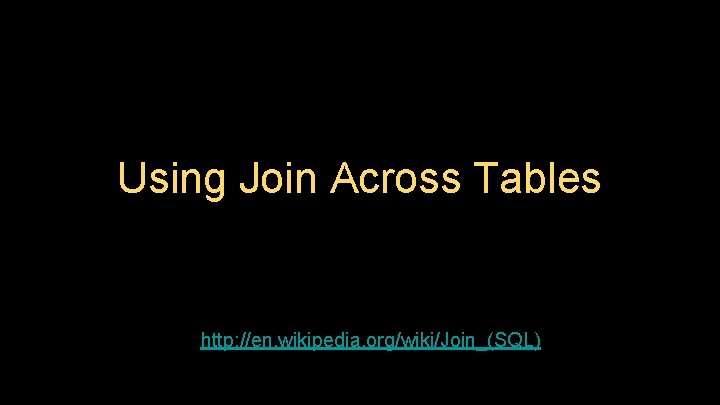 Using Join Across Tables

http://en.wikipedia.org/wiki/Join_(SQL)